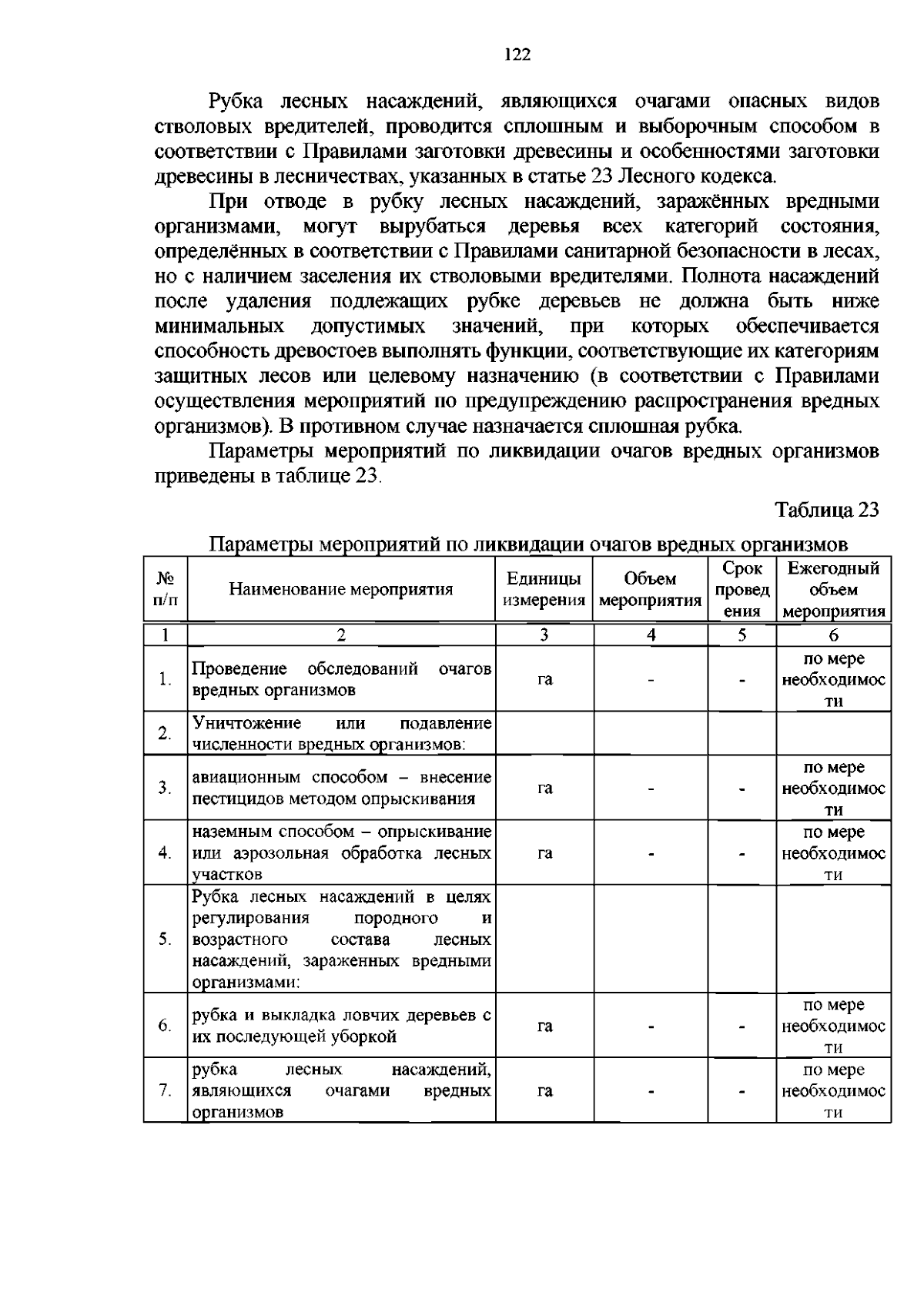 122

Рубка лесных насаждений, являющихся очагами опасных видов стволовых вредителей, проводится сплошным и выборочным способом в соответствии с Правилами заготовки древесины и особенностями заготовки древесины в лесничествах, указанных в статье 23 Лесного кодекса.

При отводе в рубку лесных насаждений, заражённых вредными организмами, могут вырубаться деревья всех категорий состояния, определённых в соответствии с Правилами санитарной безопасности в лесах, но с наличием заселения их стволовыми вредителями. Полнота насаждений после удаления подлежащих рубке деревьев не должна быть ниже минимальных допустимых значений, при которых обеспечивается способность древостоев выполнять функции, соответствующие их категориям защитных лесов или целевому назначению (в соответствии с Правилами осуществления мероприятий по предупреждению распространения вредных организмов). В противном случае назначается сплошная рубка.

Параметры мероприятий по ликвидации очагов вредных организмов приведены в таблице 23.

Таблица 23

Параметры мероприятий по ликвидации очагов вредных организмов

| № п/п | Наименование мероприятия | Единицы измерения | Объем мероприятия | Срок проведения | Ежегодный объем мероприятия |
|---|---|---|---|---|---|
| 1 | 2 | 3 | 4 | 5 | 6 |
| 1. | Проведение обследований очагов вредных организмов | га | - | - | по мере необходимости |
| 2. | Уничтожение или подавление численности вредных организмов: | | | | |
| 3. | авиационным способом – внесение пестицидов методом опрыскивания | га | - | - | по мере необходимости |
| 4. | наземным способом – опрыскивание или аэрозольная обработка лесных участков | га | - | - | по мере необходимости |
| 5. | Рубка лесных насаждений в целях регулирования породного и возрастного состава лесных насаждений, зараженных вредными организмами: | | | | |
| 6. | рубка и выкладка ловчих деревьев с их последующей уборкой | га | - | - | по мере необходимости |
| 7. | рубка лесных насаждений, являющихся очагами вредных организмов | га | - | - | по мере необходимости |